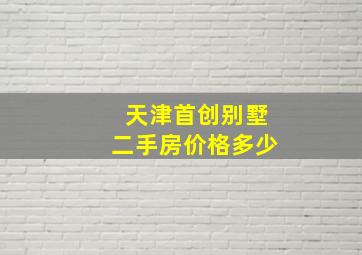 天津首创别墅
二手房价格多少